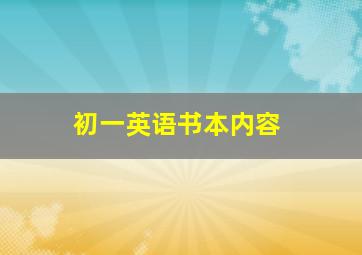 初一英语书本内容